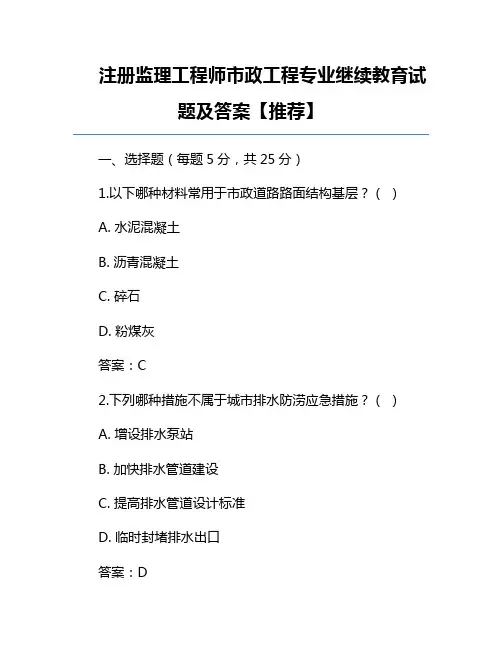 注册监理工程师市政工程专业继续教育试题及答案【推荐】

一、选择题（每题 5 分，共 25 分）

1.以下哪种材料常用于市政道路路面结构基层？（ ）

A. 水泥混凝土

B. 沥青混凝土

C. 碎石

D. 粉煤灰

答案：C

2.下列哪种措施不属于城市排水防涝应急措施？（ ）

A. 增设排水泵站

B. 加快排水管道建设

C. 提高排水管道设计标准

D. 临时封堵排水出口

答案：D